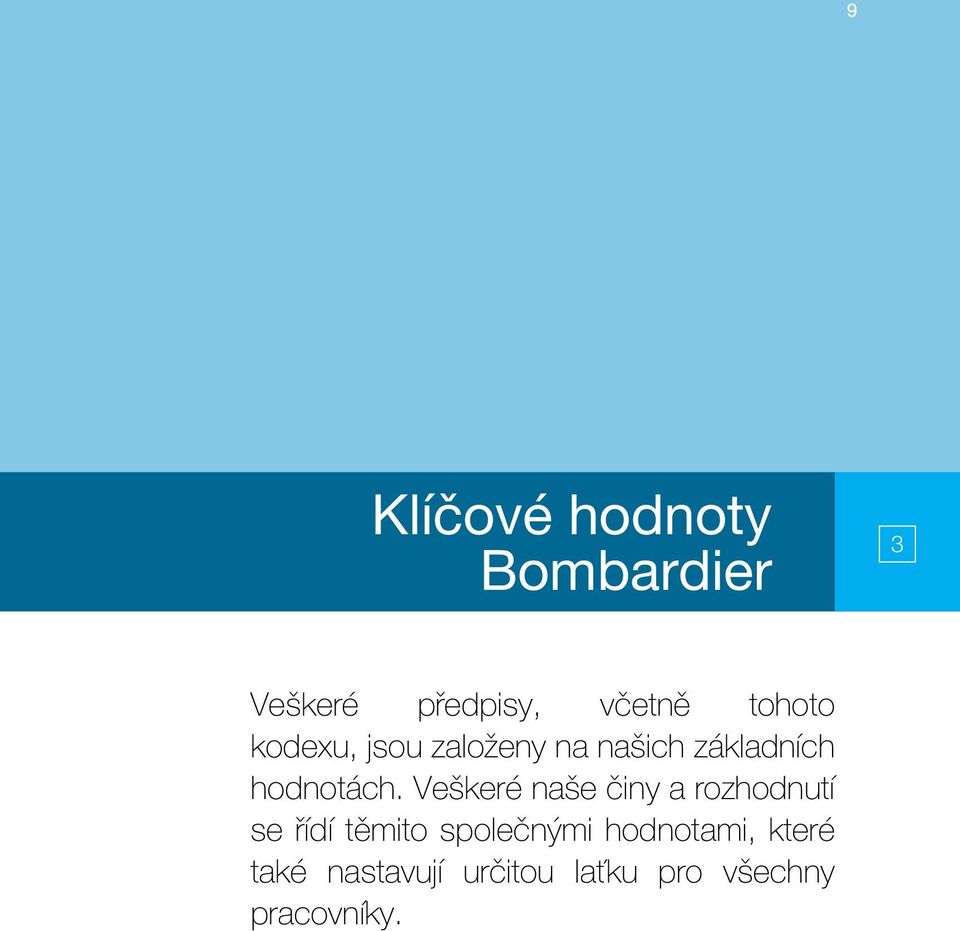 9

Klíčové hodnoty Bombardier

3

Veškeré předpisy, včetně tohoto kodexu, jsou založeny na našich základních hodnotách. Veškeré naše činy a rozhodnutí se řídí těmito společnými hodnotami, které také nastavují určitou laťku pro všechny pracovníky.